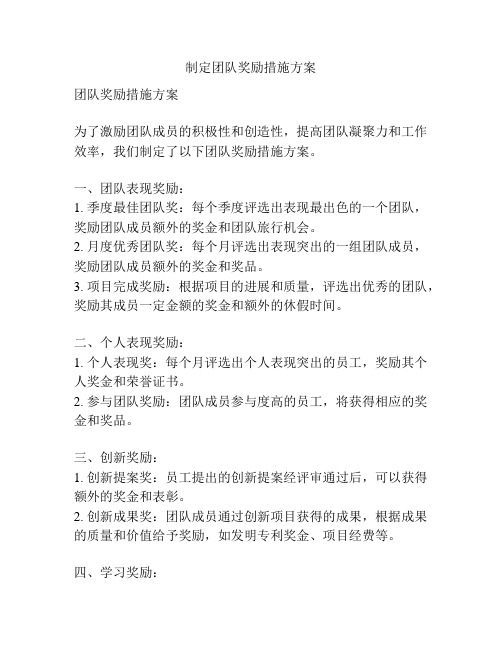 制定团队奖励措施方案

团队奖励措施方案

为了激励团队成员的积极性和创造性，提高团队凝聚力和工作效率，我们制定了以下团队奖励措施方案。

一、团队表现奖励：
1. 季度最佳团队奖：每个季度评选出表现最出色的一个团队，奖励团队成员额外的奖金和团队旅行机会。
2. 月度优秀团队奖：每个月评选出表现突出的一组团队成员，奖励团队成员额外的奖金和奖品。
3. 项目完成奖励：根据项目的进展和质量，评选出优秀的团队，奖励其成员一定金额的奖金和额外的休假时间。

二、个人表现奖励：
1. 个人表现奖：每个月评选出个人表现突出的员工，奖励其个人奖金和荣誉证书。
2. 参与团队奖励：团队成员参与度高的员工，将获得相应的奖金和奖品。

三、创新奖励：
1. 创新提案奖：员工提出的创新提案经评审通过后，可以获得额外的奖金和表彰。
2. 创新成果奖：团队成员通过创新项目获得的成果，根据成果的质量和价值给予奖励，如发明专利奖金、项目经费等。

四、学习奖励：